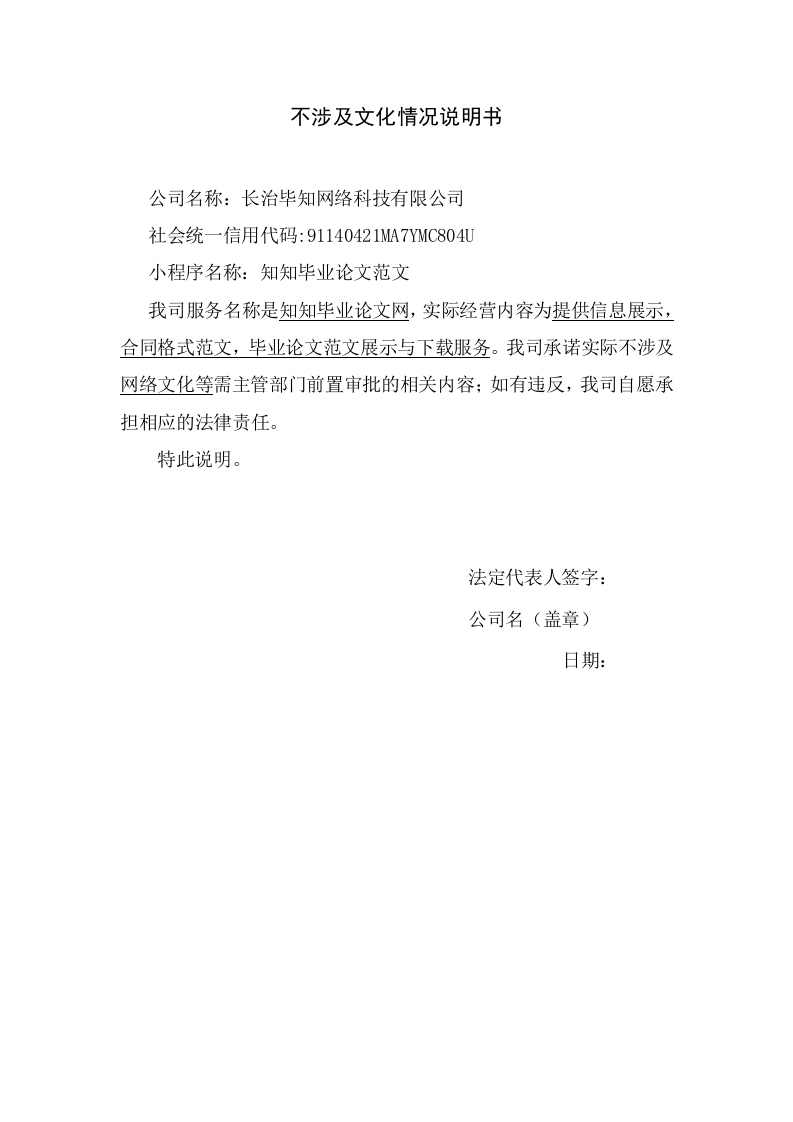 不涉及文化情况说明书

公司名称：长治毕知网络科技有限公司

社会统一信用代码:91140421MA7YMC804U

小程序名称：知知毕业论文范文

我司服务名称是知知毕业论文网，实际经营内容为提供信息展示，合同格式范文，毕业论文范文展示与下载服务。我司承诺实际不涉及网络文化等需主管部门前置审批的相关内容；如有违反，我司自愿承担相应的法律责任。

特此说明。

法定代表人签字：

公司名（盖章）

日期：